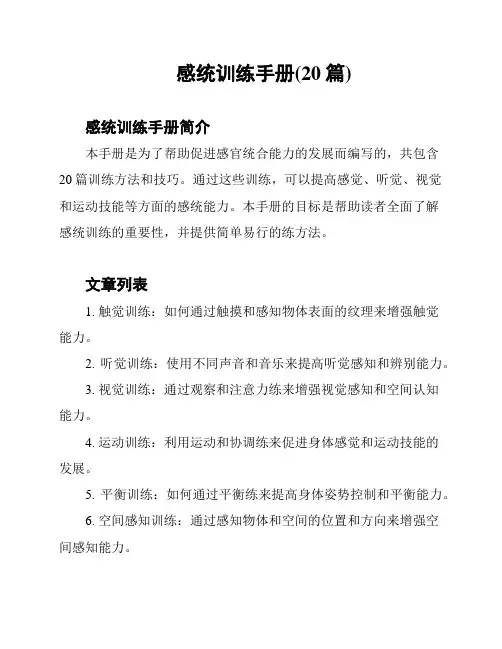 感统训练手册(20 篇)

感统训练手册简介

本手册是为了帮助促进感官统合能力的发展而编写的，共包含20篇训练方法和技巧。通过这些训练，可以提高感觉、听觉、视觉和运动技能等方面的感统能力。本手册的目标是帮助读者全面了解感统训练的重要性，并提供简单易行的练方法。

文章列表

1. 触觉训练：如何通过触摸和感知物体表面的纹理来增强触觉能力。

2. 听觉训练：使用不同声音和音乐来提高听觉感知和辨别能力。

3. 视觉训练：通过观察和注意力练来增强视觉感知和空间认知能力。

4. 运动训练：利用运动和协调练来促进身体感觉和运动技能的发展。

5. 平衡训练：如何通过平衡练来提高身体姿势控制和平衡能力。

6. 空间感知训练：通过感知物体和空间的位置和方向来增强空间感知能力。